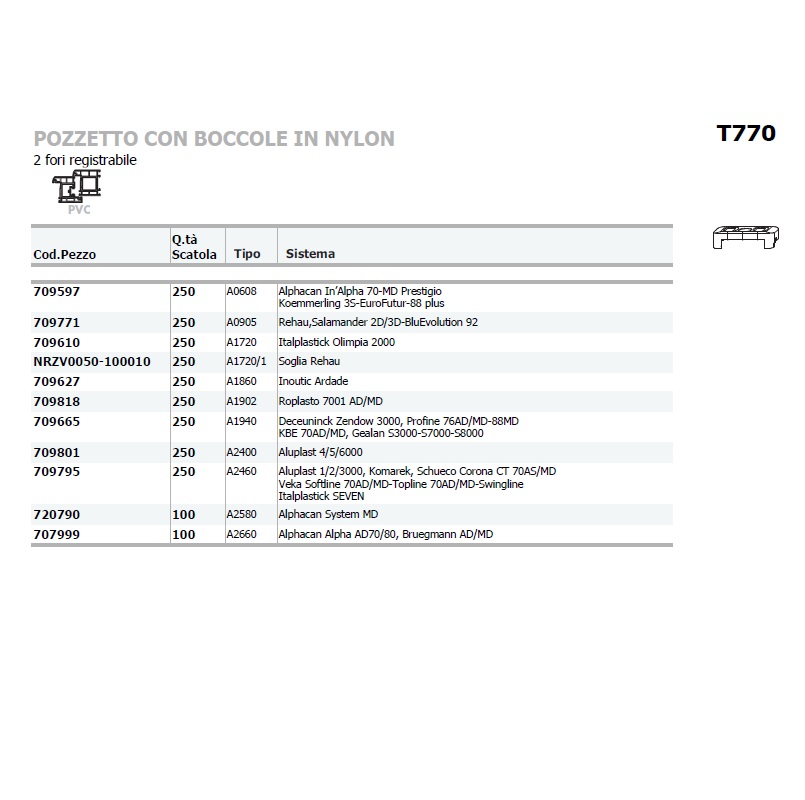 POZZETTO CON BOCCOLE IN NYLON

T770

2 fori registrabile

PVC

| Cod.Pezzo | Q.tà Scatola | Tipo | Sistema |
|---|---|---|---|
| 709597 | 250 | A0608 | Alphacan In'Alpha 70-MD Prestigio Koemmerling 3S-EuroFutur-88 plus |
| 709771 | 250 | A0905 | Rehau,Salamander 2D/3D-BluEvolution 92 |
| 709610 | 250 | A1720 | Italplastick Olimpia 2000 |
| NRZV0050-100010 | 250 | A1720/1 | Soglia Rehau |
| 709627 | 250 | A1860 | Inoutic Ardade |
| 709818 | 250 | A1902 | Roplasto 7001 AD/MD |
| 709665 | 250 | A1940 | Deceuninck Zendow 3000, Profine 76AD/MD-88MD KBE 70AD/MD, Gealan S3000-S7000-S8000 |
| 709801 | 250 | A2400 | Aluplast 4/5/6000 |
| 709795 | 250 | A2460 | Aluplast 1/2/3000, Komarek, Schueco Corona CT 70AS/MD Veka Softline 70AD/MD-Topline 70AD/MD-Swingline Italplastick SEVEN |
| 720790 | 100 | A2580 | Alphacan System MD |
| 707999 | 100 | A2660 | Alphacan Alpha AD70/80, Bruegmann AD/MD |